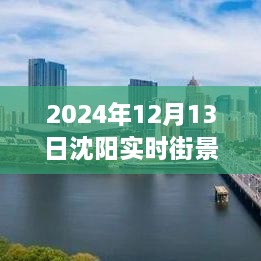 2024年12月13日沈阳实时街景